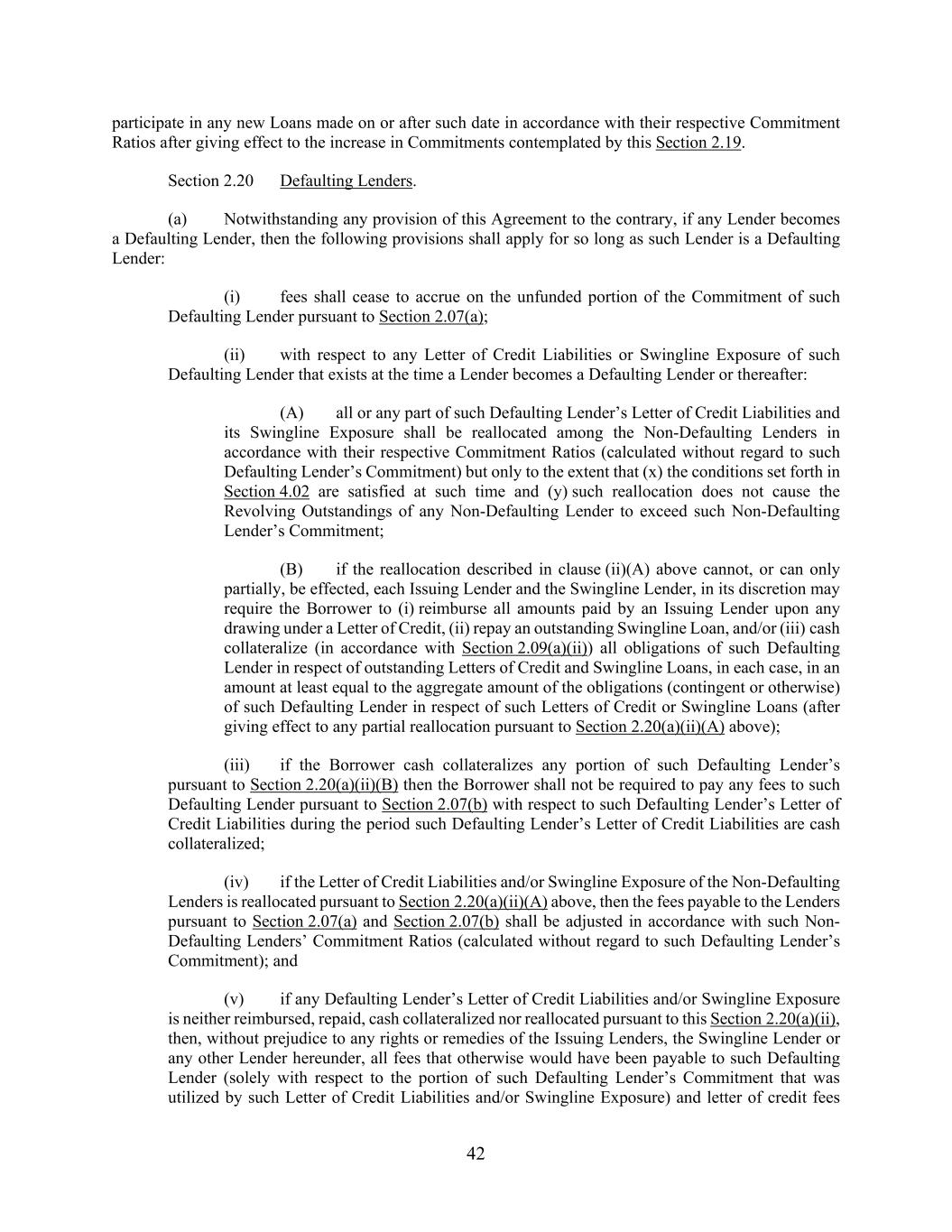 participate in any new Loans made on or after such date in accordance with their respective Commitment Ratios after giving effect to the increase in Commitments contemplated by this Section 2.19.

Section 2.20 Defaulting Lenders.

(a) Notwithstanding any provision of this Agreement to the contrary, if any Lender becomes a Defaulting Lender, then the following provisions shall apply for so long as such Lender is a Defaulting Lender:

(i) fees shall cease to accrue on the unfunded portion of the Commitment of such Defaulting Lender pursuant to Section 2.07(a);

(ii) with respect to any Letter of Credit Liabilities or Swingline Exposure of such Defaulting Lender that exists at the time a Lender becomes a Defaulting Lender or thereafter:

(A) all or any part of such Defaulting Lender's Letter of Credit Liabilities and its Swingline Exposure shall be reallocated among the Non-Defaulting Lenders in accordance with their respective Commitment Ratios (calculated without regard to such Defaulting Lender's Commitment) but only to the extent that (x) the conditions set forth in Section 4.02 are satisfied at such time and (y) such reallocation does not cause the Revolving Outstandings of any Non-Defaulting Lender to exceed such Non-Defaulting Lender's Commitment;

(B) if the reallocation described in clause (ii)(A) above cannot, or can only partially, be effected, each Issuing Lender and the Swingline Lender, in its discretion may require the Borrower to (i) reimburse all amounts paid by an Issuing Lender upon any drawing under a Letter of Credit, (ii) repay an outstanding Swingline Loan, and/or (iii) cash collateralize (in accordance with Section 2.09(a)(ii)) all obligations of such Defaulting Lender in respect of outstanding Letters of Credit and Swingline Loans, in each case, in an amount at least equal to the aggregate amount of the obligations (contingent or otherwise) of such Defaulting Lender in respect of such Letters of Credit or Swingline Loans (after giving effect to any partial reallocation pursuant to Section 2.20(a)(ii)(A) above);

(iii) if the Borrower cash collateralizes any portion of such Defaulting Lender's pursuant to Section 2.20(a)(ii)(B) then the Borrower shall not be required to pay any fees to such Defaulting Lender pursuant to Section 2.07(b) with respect to such Defaulting Lender's Letter of Credit Liabilities during the period such Defaulting Lender's Letter of Credit Liabilities are cash collateralized;

(iv) if the Letter of Credit Liabilities and/or Swingline Exposure of the Non-Defaulting Lenders is reallocated pursuant to Section 2.20(a)(ii)(A) above, then the fees payable to the Lenders pursuant to Section 2.07(a) and Section 2.07(b) shall be adjusted in accordance with such Non-Defaulting Lenders' Commitment Ratios (calculated without regard to such Defaulting Lender's Commitment); and

(v) if any Defaulting Lender's Letter of Credit Liabilities and/or Swingline Exposure is neither reimbursed, repaid, cash collateralized nor reallocated pursuant to this Section 2.20(a)(ii), then, without prejudice to any rights or remedies of the Issuing Lenders, the Swingline Lender or any other Lender hereunder, all fees that otherwise would have been payable to such Defaulting Lender (solely with respect to the portion of such Defaulting Lender's Commitment that was utilized by such Letter of Credit Liabilities and/or Swingline Exposure) and letter of credit fees

42